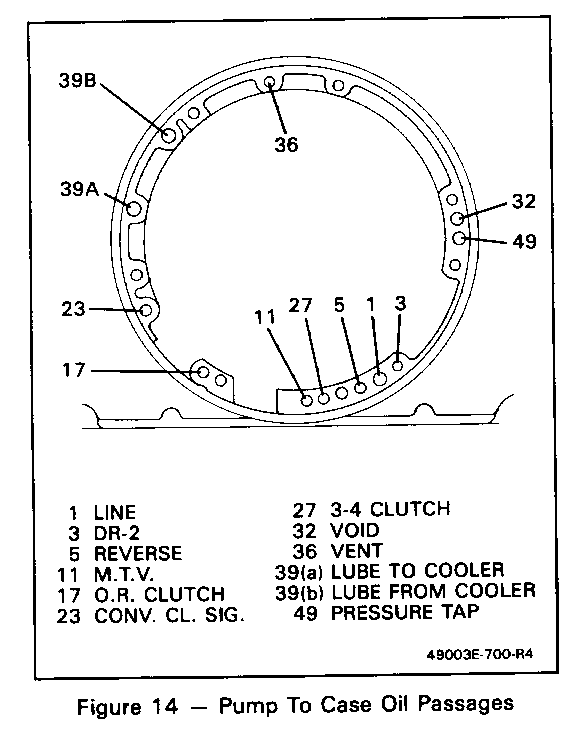 39B

36

39A

32

49

23

11 27 5 1 3

17

1 LINE
3 DR-2
5 REVERSE
11 M.T.V.
17 O.R. CLUTCH
23 CONV. CL. SIG.

27 3-4 CLUTCH
32 VOID
36 VENT
39(a) LUBE TO COOLER
39(b) LUBE FROM COOLER
49 PRESSURE TAP

49003E-700-R4

Figure 14 — Pump To Case Oil Passages